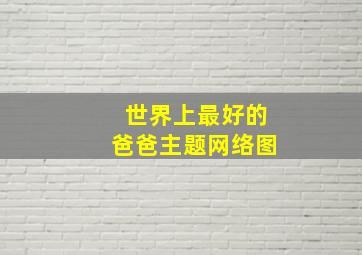 世界上最好的
爸爸主题网络图